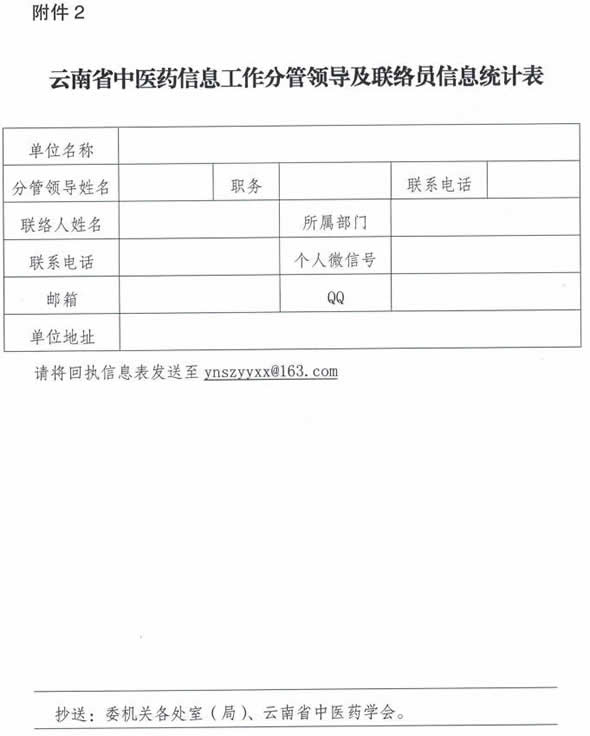 附件 2

云南省中医药信息工作分管领导及联络员信息统计表

| 单位名称 | | | | | |
|---|---|---|---|---|---|
| 分管领导姓名 | | 职务 | | 联系电话 | |
| 联络人姓名 | | | 所属部门 | | |
| 联系电话 | | | 个人微信号 | | |
| 邮箱 | | | QQ | | |
| 单位地址 | | | | | |

请将回执信息表发送至 ynszyyxx@163.com

抄送：委机关各处室（局）、云南省中医药学会。